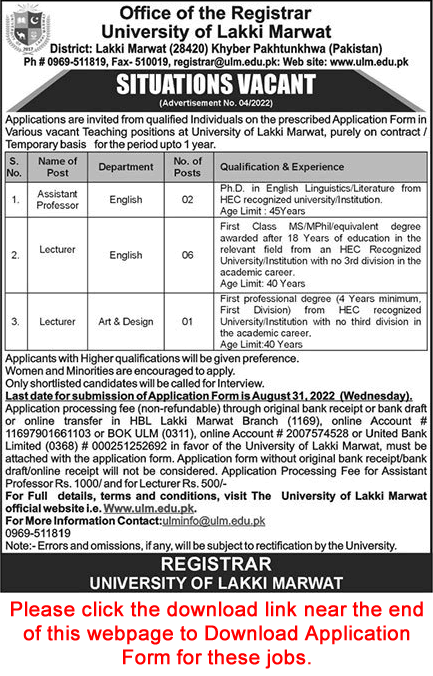 2017

Office of the Registrar
University of Lakki Marwat
District: Lakki Marwat (28420) Khyber Pakhtunkhwa (Pakistan)
Ph # 0969-511819, Fax- 510019, registrar@ulm.edu.pk: Web site: www.ulm.edu.pk

SITUATIONS VACANT
(Advertisement No. 04/2022)

Applications are invited from qualified Individuals on the prescribed Application Form in Various vacant Teaching positions at University of Lakki Marwat, purely on contract / Temporary basis for the period upto 1 year.

| S. No. | Name of Post | Department | No. of Posts | Qualification & Experience |
|---|---|---|---|---|
| 1. | Assistant Professor | English | 02 | Ph.D. in English Linguistics/Literature from HEC recognized university/Institution. Age Limit : 45Years |
| 2. | Lecturer | English | 06 | First Class MS/MPhil/equivalent degree awarded after 18 Years of education in the relevant field from an HEC Recognized University/Institution with no 3rd division in the academic career. Age Limit: 40 Years |
| 3. | Lecturer | Art & Design | 01 | First professional degree (4 Years minimum, First Division) from HEC recognized University/Institution with no third division in the academic career. Age Limit:40 Years |

Applicants with Higher qualifications will be given preference.
Women and Minorities are encouraged to apply.
Only shortlisted candidates will be called for Interview.
Last date for submission of Application Form is August 31, 2022 (Wednesday).
Application processing fee (non-refundable) through original bank receipt or bank draft or online transfer in HBL Lakki Marwat Branch (1169), online Account # 11697901661103 or BOK ULM (0311), online Account # 2007574528 or United Bank Limited (0368) # 000251252692 in favor of the University of Lakki Marwat, must be attached with the application form. Application form without original bank receipt/bank draft/online receipt will not be considered. Application Processing Fee for Assistant Professor Rs. 1000/ and for Lecturer Rs. 500/-
For Full details, terms and conditions, visit The University of Lakki Marwat official website i.e. Www.ulm.edu.pk.
For More Information Contact:ulminfo@ulm.edu.pk
0969-511819
Note:- Errors and omissions, if any, will be subject to rectification by the University.

REGISTRAR
UNIVERSITY OF LAKKI MARWAT

Please click the download link near the end of this webpage to Download Application Form for these jobs.